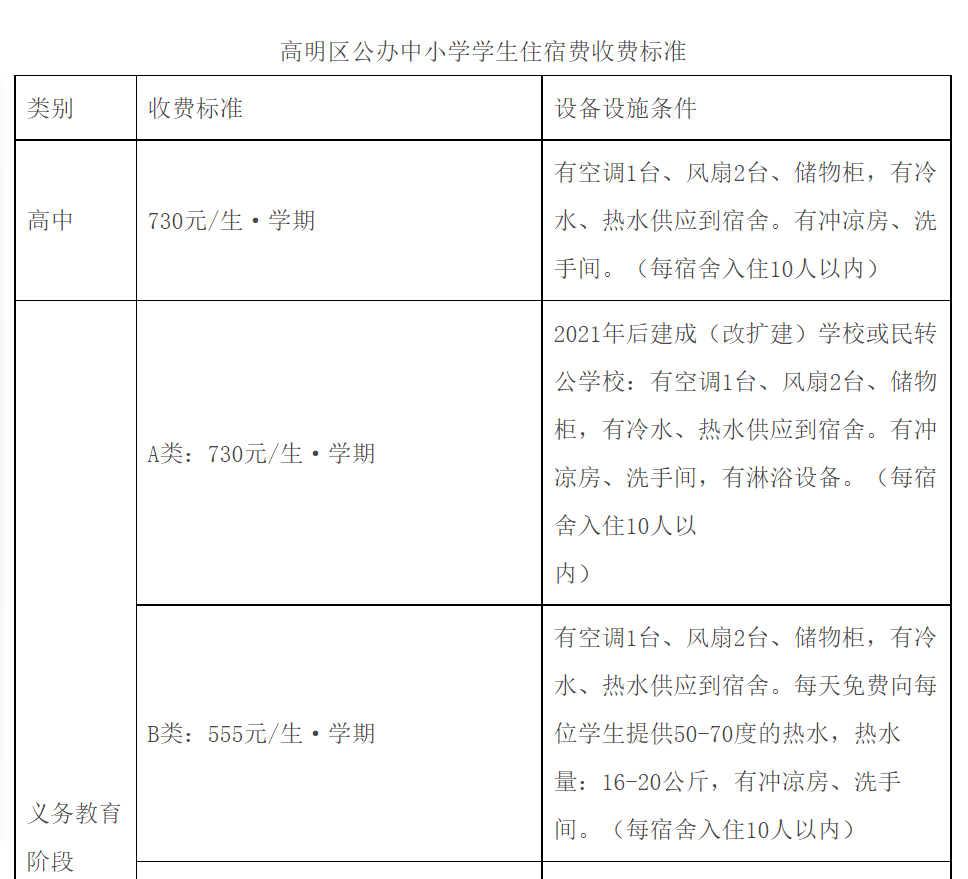 高明区公办中小学学生住宿费收费标准

| 类别 | 收费标准 | 设备设施条件 |
|---|---|---|
| 高中 | 730元/生·学期 | 有空调1台、风扇2台、储物柜，有冷水、热水供应到宿舍。有冲凉房、洗手间。（每宿舍入住10人以内） |
| 义务教育阶段 | A类：730元/生·学期 | 2021年后建成（改扩建）学校或民转公学校：有空调1台、风扇2台、储物柜，有冷水、热水供应到宿舍。有冲凉房、洗手间，有淋浴设备。（每宿舍入住10人以内） |
|  | B类：555元/生·学期 | 有空调1台、风扇2台、储物柜，有冷水、热水供应到宿舍。每天免费向每位学生提供50-70度的热水，热水量：16-20公斤，有冲凉房、洗手间。（每宿舍入住10人以内） |